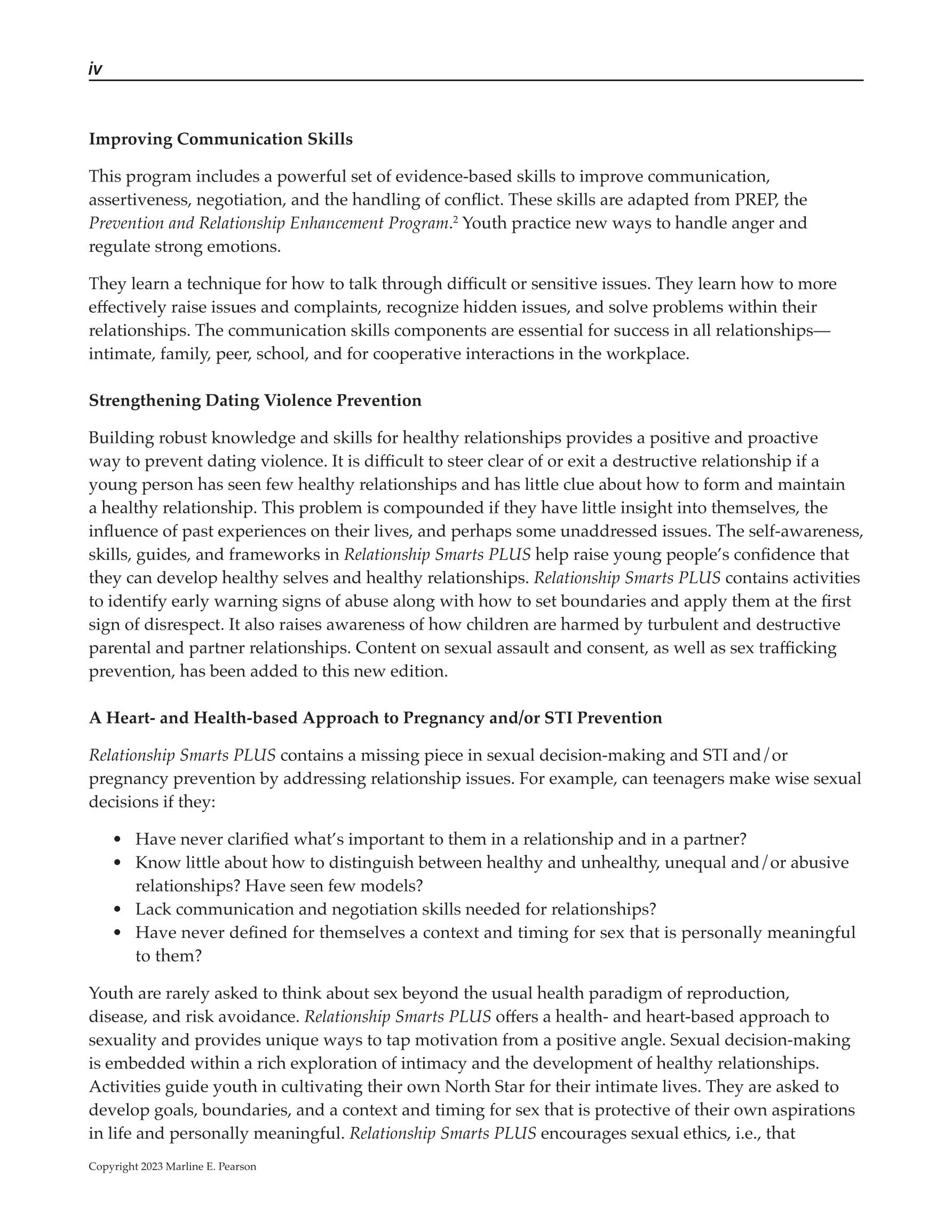 iv

Improving Communication Skills

This program includes a powerful set of evidence-based skills to improve communication, assertiveness, negotiation, and the handling of conflict. These skills are adapted from PREP, the Prevention and Relationship Enhancement Program.$^2$ Youth practice new ways to handle anger and regulate strong emotions.

They learn a technique for how to talk through difficult or sensitive issues. They learn how to more effectively raise issues and complaints, recognize hidden issues, and solve problems within their relationships. The communication skills components are essential for success in all relationships—intimate, family, peer, school, and for cooperative interactions in the workplace.

Strengthening Dating Violence Prevention

Building robust knowledge and skills for healthy relationships provides a positive and proactive way to prevent dating violence. It is difficult to steer clear of or exit a destructive relationship if a young person has seen few healthy relationships and has little clue about how to form and maintain a healthy relationship. This problem is compounded if they have little insight into themselves, the influence of past experiences on their lives, and perhaps some unaddressed issues. The self-awareness, skills, guides, and frameworks in Relationship Smarts PLUS help raise young people's confidence that they can develop healthy selves and healthy relationships. Relationship Smarts PLUS contains activities to identify early warning signs of abuse along with how to set boundaries and apply them at the first sign of disrespect. It also raises awareness of how children are harmed by turbulent and destructive parental and partner relationships. Content on sexual assault and consent, as well as sex trafficking prevention, has been added to this new edition.

A Heart- and Health-based Approach to Pregnancy and/or STI Prevention

Relationship Smarts PLUS contains a missing piece in sexual decision-making and STI and/or pregnancy prevention by addressing relationship issues. For example, can teenagers make wise sexual decisions if they:

• Have never clarified what's important to them in a relationship and in a partner?
• Know little about how to distinguish between healthy and unhealthy, unequal and/or abusive relationships? Have seen few models?
• Lack communication and negotiation skills needed for relationships?
• Have never defined for themselves a context and timing for sex that is personally meaningful to them?

Youth are rarely asked to think about sex beyond the usual health paradigm of reproduction, disease, and risk avoidance. Relationship Smarts PLUS offers a health- and heart-based approach to sexuality and provides unique ways to tap motivation from a positive angle. Sexual decision-making is embedded within a rich exploration of intimacy and the development of healthy relationships. Activities guide youth in cultivating their own North Star for their intimate lives. They are asked to develop goals, boundaries, and a context and timing for sex that is protective of their own aspirations in life and personally meaningful. Relationship Smarts PLUS encourages sexual ethics, i.e., that

Copyright 2023 Marline E. Pearson